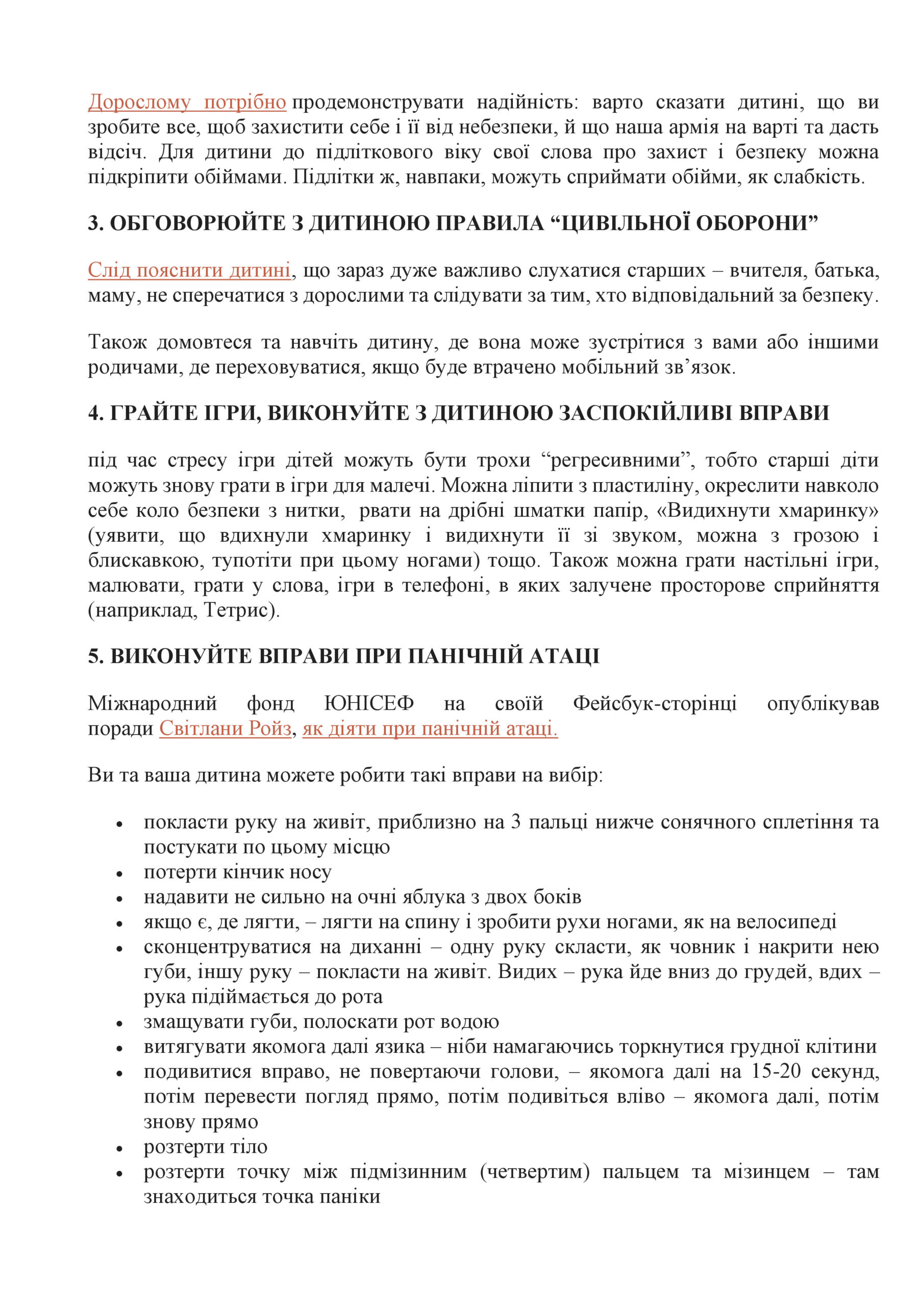 Дорослому потрібно продемонструвати надійність: варто сказати дитині, що ви зробите все, щоб захистити себе і її від небезпеки, й що наша армія на варті та дасть відсіч. Для дитини до підліткового віку свої слова про захист і безпеку можна підкріпити обіймами. Підлітки ж, навпаки, можуть сприймати обійми, як слабкість.

3. ОБГОВОРЮЙТЕ З ДИТИНОЮ ПРАВИЛА “ЦИВІЛЬНОЇ ОБОРОНИ”

Слід пояснити дитині, що зараз дуже важливо слухатися старших – вчителя, батька, маму, не сперечатися з дорослими та слідувати за тим, хто відповідальний за безпеку.

Також домовтеся та навчіть дитину, де вона може зустрітися з вами або іншими родичами, де переховуватися, якщо буде втрачено мобільний зв’язок.

4. ГРАЙТЕ ІГРИ, ВИКОНУЙТЕ З ДИТИНОЮ ЗАСПОКІЙЛИВІ ВПРАВИ

під час стресу ігри дітей можуть бути трохи “регресивними”, тобто старші діти можуть знову грати в ігри для малечі. Можна ліпити з пластиліну, окреслити навколо себе коло безпеки з нитки, рвати на дрібні шматки папір, «Видихнути хмаринку» (уявити, що вдихнули хмаринку і видихнути її зі звуком, можна з грозою і блискавкою, тупотіти при цьому ногами) тощо. Також можна грати настільні ігри, малювати, грати у слова, ігри в телефоні, в яких залучене просторове сприйняття (наприклад, Тетрис).

5. ВИКОНУЙТЕ ВПРАВИ ПРИ ПАНІЧНІЙ АТАЦІ

Міжнародний фонд ЮНІСЕФ на своїй Фейсбук-сторінці опублікував поради Світлани Ройз, як діяти при панічній атаці.

Ви та ваша дитина можете робити такі вправи на вибір:

• покласти руку на живіт, приблизно на 3 пальці нижче сонячного сплетіння та постукати по цьому місцю
• потерти кінчик носу
• надавити не сильно на очні яблука з двох боків
• якщо є, де лягти, – лягти на спину і зробити рухи ногами, як на велосипеді
• сконцентруватися на диханні – одну руку скласти, як човник і накрити нею губи, іншу руку – покласти на живіт. Видих – рука йде вниз до грудей, вдих – рука підіймається до рота
• змащувати губи, полоскати рот водою
• витягувати якомога далі язика – ніби намагаючись торкнутися грудної клітини
• подивитися вправо, не повертаючи голови, – якомога далі на 15-20 секунд, потім перевести погляд прямо, потім подивіться вліво – якомога далі, потім знову прямо
• розтерти тіло
• розтерти точку між підмізинним (четвертим) пальцем та мізинцем – там знаходиться точка паніки